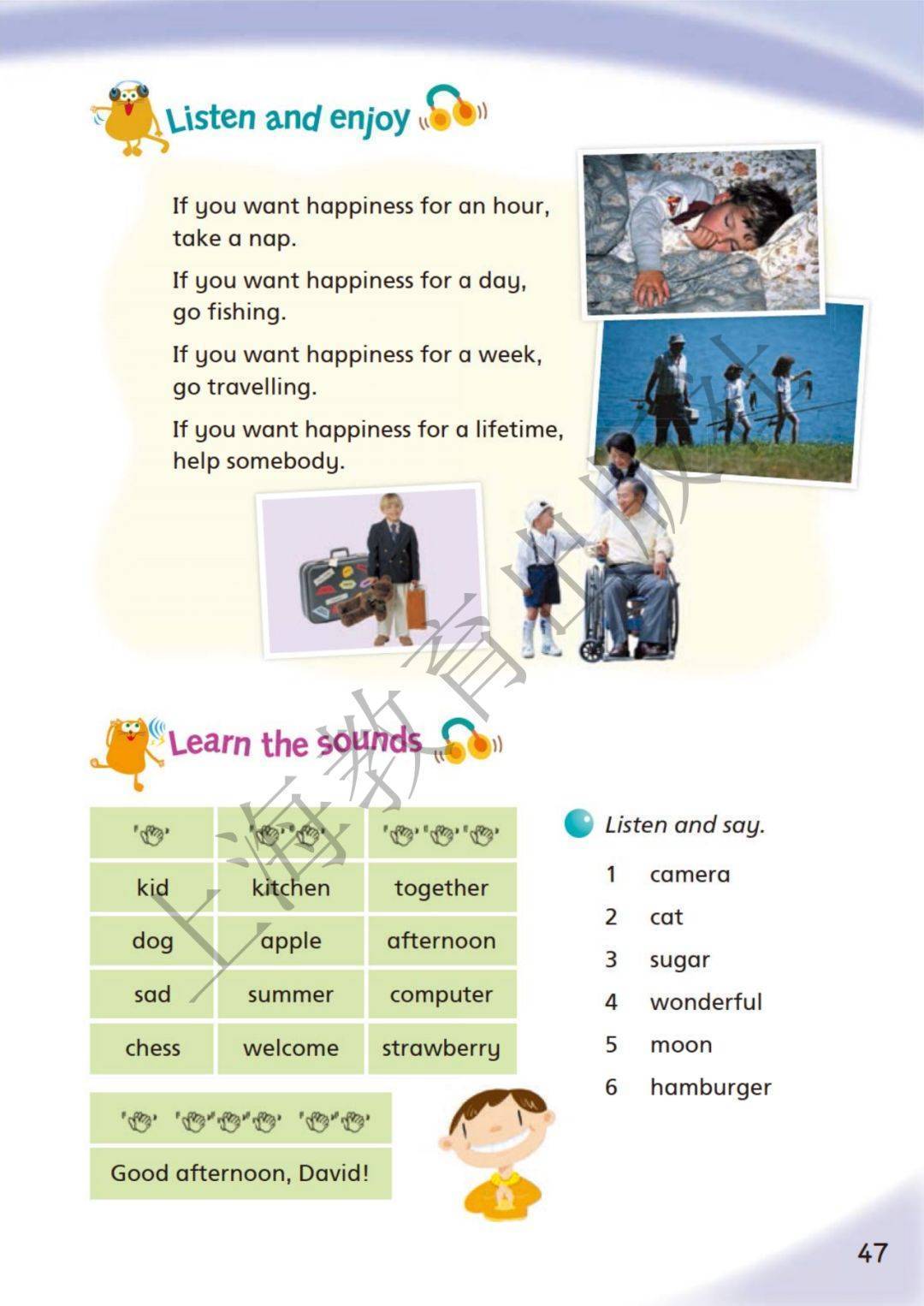 Listen and enjoy

If you want happiness for an hour, take a nap.

If you want happiness for a day, go fishing.

If you want happiness for a week, go travelling.

If you want happiness for a lifetime, help somebody.

上海教育出版社

Learn the sounds

| | | |
|---|---|---|
| kid | kitchen | together |
| dog | apple | afternoon |
| sad | summer | computer |
| chess | welcome | strawberry |

Good afternoon, David!

Listen and say.

1 camera
2 cat
3 sugar
4 wonderful
5 moon
6 hamburger

47